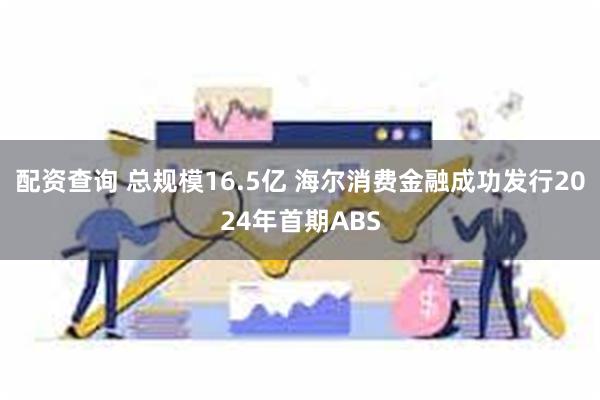 配资查询 总规模16.5亿 海尔消费金融成功发行2024年首期ABS